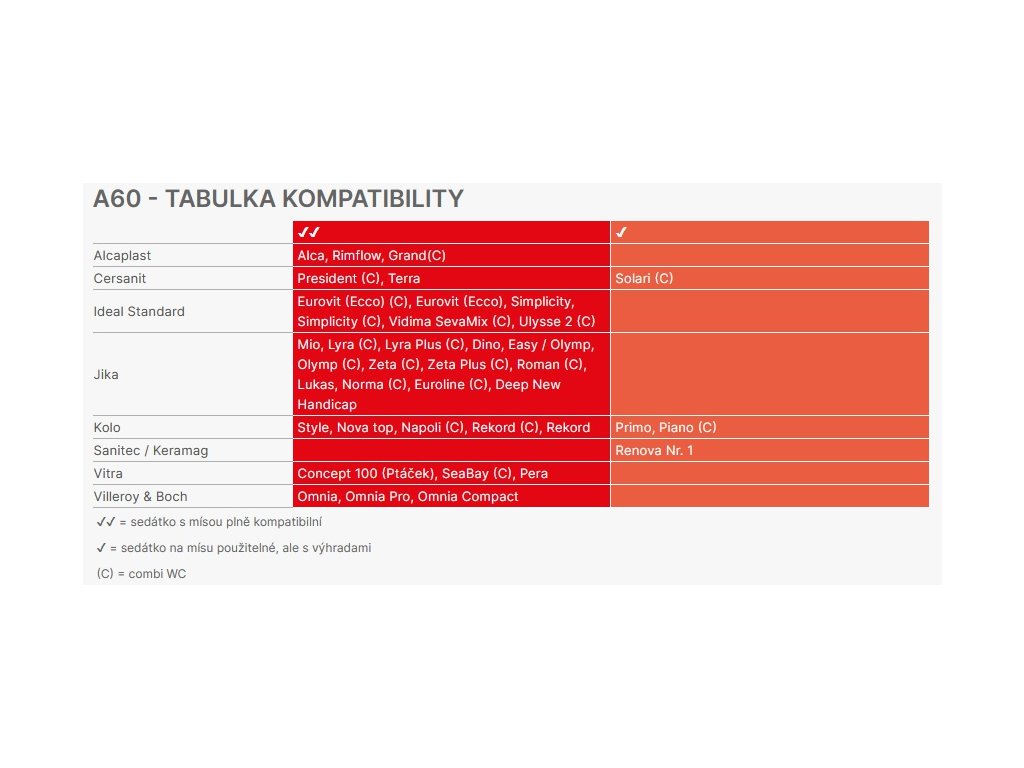 A60 - TABULKA KOMPATIBILITY

| | ✓✓ | ✓ |
|---|---|---|
| Alcaplast | Alca, Rimflow, Grand(C) | |
| Cersanit | President (C), Terra | Solari (C) |
| Ideal Standard | Eurovit (Ecco) (C), Eurovit (Ecco), Simplicity, Simplicity (C), Vidima SevaMix (C), Ulysse 2 (C) | |
| Jika | Mio, Lyra (C), Lyra Plus (C), Dino, Easy / Olymp, Olymp (C), Zeta (C), Zeta Plus (C), Roman (C), Lukas, Norma (C), Euroline (C), Deep New Handicap | |
| Kolo | Style, Nova top, Napoli (C), Rekord (C), Rekord | Primo, Piano (C) |
| Sanitec / Keramag | | Renova Nr. 1 |
| Vitra | Concept 100 (Ptáček), SeaBay (C), Pera | |
| Villeroy & Boch | Omnia, Omnia Pro, Omnia Compact | |

✓✓ = sedátko s mísou plně kompatibilní

✓ = sedátko na mísu použitelné, ale s výhradami

(C) = combi WC